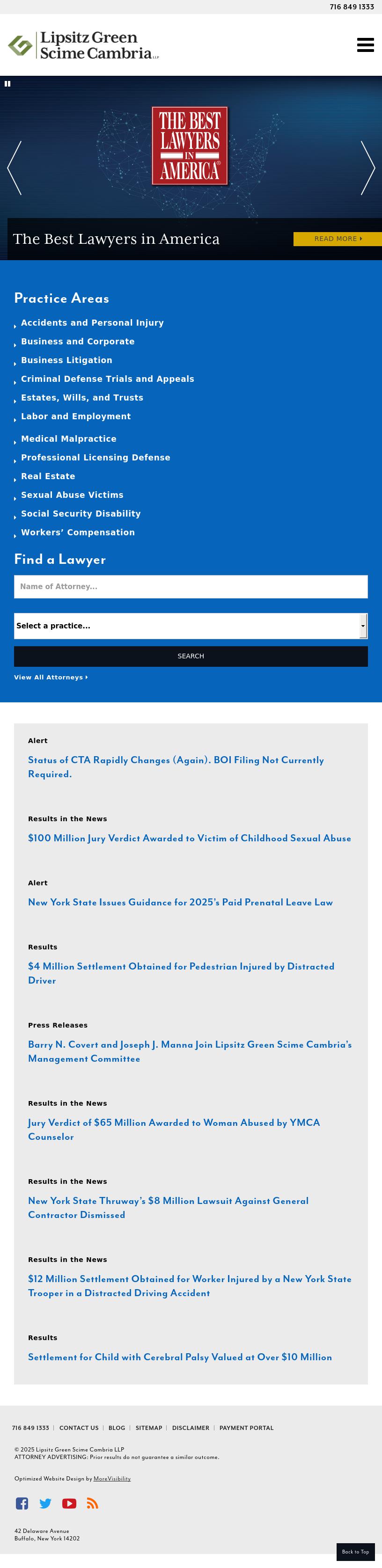 716 849 1333

Lipsitz Green Scime Cambria LLP

THE BEST LAWYERS IN AMERICA®

The Best Lawyers in America

READ MORE

Practice Areas

Accidents and Personal Injury
Business and Corporate
Business Litigation
Criminal Defense Trials and Appeals
Estates, Wills, and Trusts
Labor and Employment
Medical Malpractice
Professional Licensing Defense
Real Estate
Sexual Abuse Victims
Social Security Disability
Workers' Compensation

Find a Lawyer

Name of Attorney...

Select a practice...

SEARCH

View All Attorneys

Alert
Status of CTA Rapidly Changes (Again). BOI Filing Not Currently Required.

Results in the News
$100 Million Jury Verdict Awarded to Victim of Childhood Sexual Abuse

Alert
New York State Issues Guidance for 2025's Paid Prenatal Leave Law

Results
$4 Million Settlement Obtained for Pedestrian Injured by Distracted Driver

Press Releases
Barry N. Covert and Joseph J. Manna Join Lipsitz Green Scime Cambria's Management Committee

Results in the News
Jury Verdict of $65 Million Awarded to Woman Abused by YMCA Counselor

Results in the News
New York State Thruway's $8 Million Lawsuit Against General Contractor Dismissed

Results in the News
$12 Million Settlement Obtained for Worker Injured by a New York State Trooper in a Distracted Driving Accident

Results
Settlement for Child with Cerebral Palsy Valued at Over $10 Million

716 849 1333 | CONTACT US | BLOG | SITEMAP | DISCLAIMER | PAYMENT PORTAL

© 2025 Lipsitz Green Scime Cambria LLP
ATTORNEY ADVERTISING: Prior results do not guarantee a similar outcome.

Optimized Website Design by MoreVisibility

42 Delaware Avenue
Buffalo, New York 14202

Back to Top